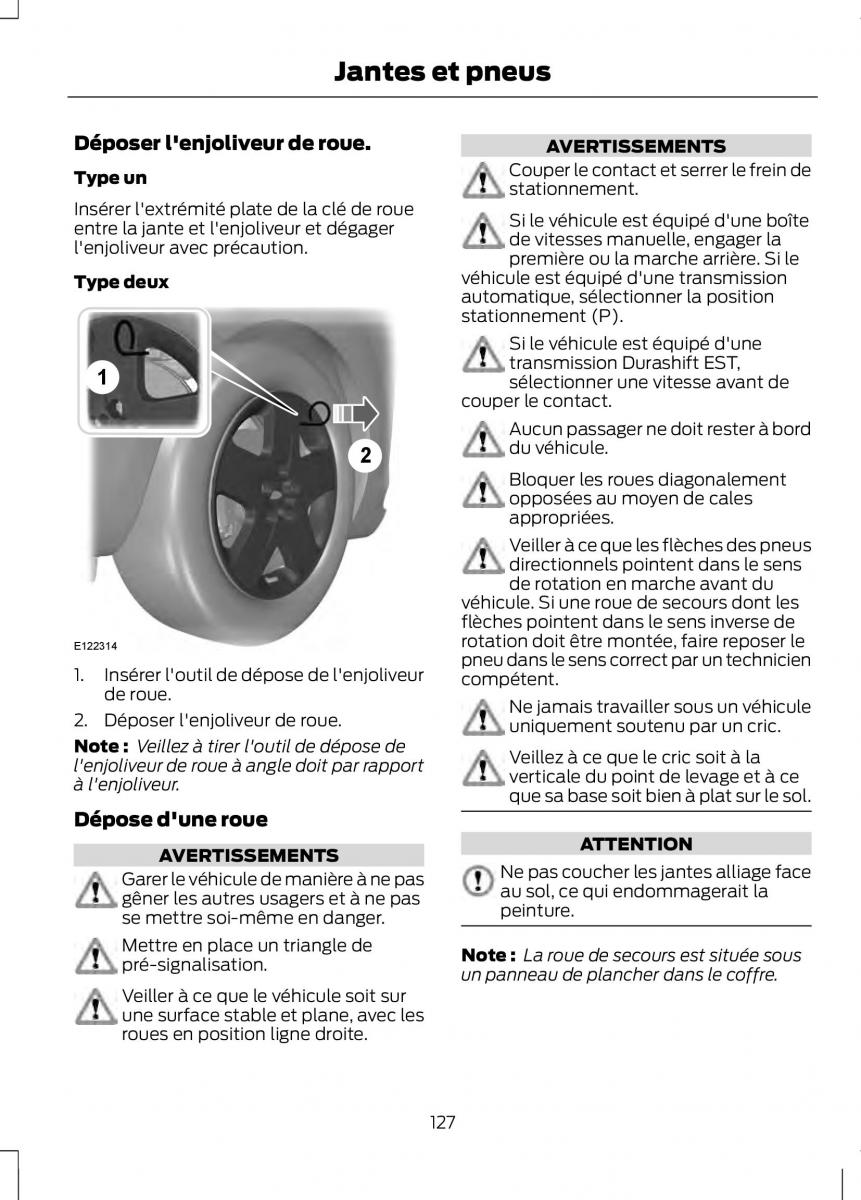 Jantes et pneus

Déposer l'enjoliveur de roue.

Type un

Insérer l'extrémité plate de la clé de roue entre la jante et l'enjoliveur et dégager l'enjoliveur avec précaution.

Type deux

1

2

E122314

1. Insérer l'outil de dépose de l'enjoliveur de roue.
2. Déposer l'enjoliveur de roue.

Note : Veillez à tirer l'outil de dépose de l'enjoliveur de roue à angle doit par rapport à l'enjoliveur.

Dépose d'une roue

AVERTISSEMENTS

Garer le véhicule de manière à ne pas gêner les autres usagers et à ne pas se mettre soi-même en danger.

Mettre en place un triangle de pré-signalisation.

Veiller à ce que le véhicule soit sur une surface stable et plane, avec les roues en position ligne droite.

AVERTISSEMENTS

Couper le contact et serrer le frein de stationnement.

Si le véhicule est équipé d'une boîte de vitesses manuelle, engager la première ou la marche arrière. Si le véhicule est équipé d'une transmission automatique, sélectionner la position stationnement (P).

Si le véhicule est équipé d'une transmission Durashift EST, sélectionner une vitesse avant de couper le contact.

Aucun passager ne doit rester à bord du véhicule.

Bloquer les roues diagonalement opposées au moyen de cales appropriées.

Veiller à ce que les flèches des pneus directionnels pointent dans le sens de rotation en marche avant du véhicule. Si une roue de secours dont les flèches pointent dans le sens inverse de rotation doit être montée, faire reposer le pneu dans le sens correct par un technicien compétent.

Ne jamais travailler sous un véhicule uniquement soutenu par un cric.

Veillez à ce que le cric soit à la verticale du point de levage et à ce que sa base soit bien à plat sur le sol.

ATTENTION

Ne pas coucher les jantes alliage face au sol, ce qui endommagerait la peinture.

Note : La roue de secours est située sous un panneau de plancher dans le coffre.

127